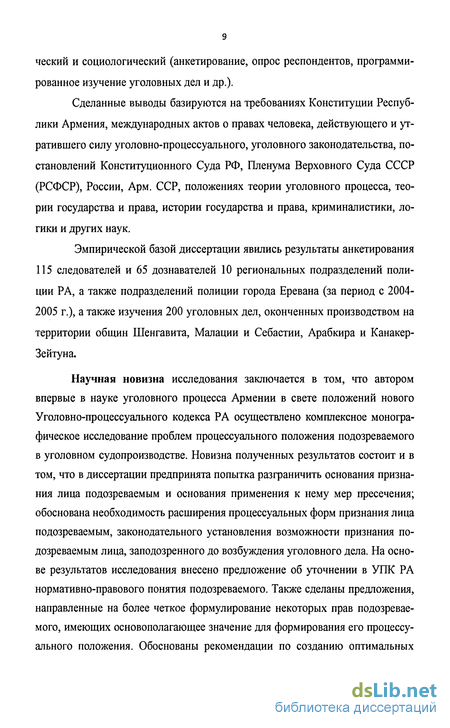 9

ческий и социологический (анкетирование, опрос респондентов, программированное изучение уголовных дел и др.).

Сделанные выводы базируются на требованиях Конституции Республики Армения, международных актов о правах человека, действующего и утратившего силу уголовно-процессуального, уголовного законодательства, постановлений Конституционного Суда РФ, Пленума Верховного Суда СССР (РСФСР), России, Арм. ССР, положениях теории уголовного процесса, теории государства и права, истории государства и права, криминалистики, логики и других наук.

Эмпирической базой диссертации явились результаты анкетирования 115 следователей и 65 дознавателей 10 региональных подразделений полиции РА, а также подразделений полиции города Еревана (за период с 2004-2005 г.), а также изучения 200 уголовных дел, оконченных производством на территории общин Шенгавита, Малации и Себастии, Арабкира и Канакер-Зейтуна.

Научная новизна исследования заключается в том, что автором впервые в науке уголовного процесса Армении в свете положений нового Уголовно-процессуального кодекса РА осуществлено комплексное монографическое исследование проблем процессуального положения подозреваемого в уголовном судопроизводстве. Новизна полученных результатов состоит и в том, что в диссертации предпринята попытка разграничить основания признания лица подозреваемым и основания применения к нему мер пресечения; обоснована необходимость расширения процессуальных форм признания лица подозреваемым, законодательного установления возможности признания подозреваемым лица, заподозренного до возбуждения уголовного дела. На основе результатов исследования внесено предложение об уточнении в УПК РА нормативно-правового понятия подозреваемого. Также сделаны предложения, направленные на более четкое формулирование некоторых прав подозреваемого, имеющих основополагающее значение для формирования его процессуального положения. Обоснованы рекомендации по созданию оптимальных

dsLib.net
библиотека диссертаций